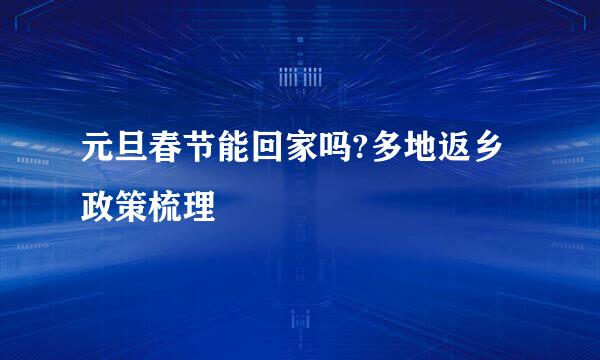 元旦春节能回家吗?多地返乡政策梳理